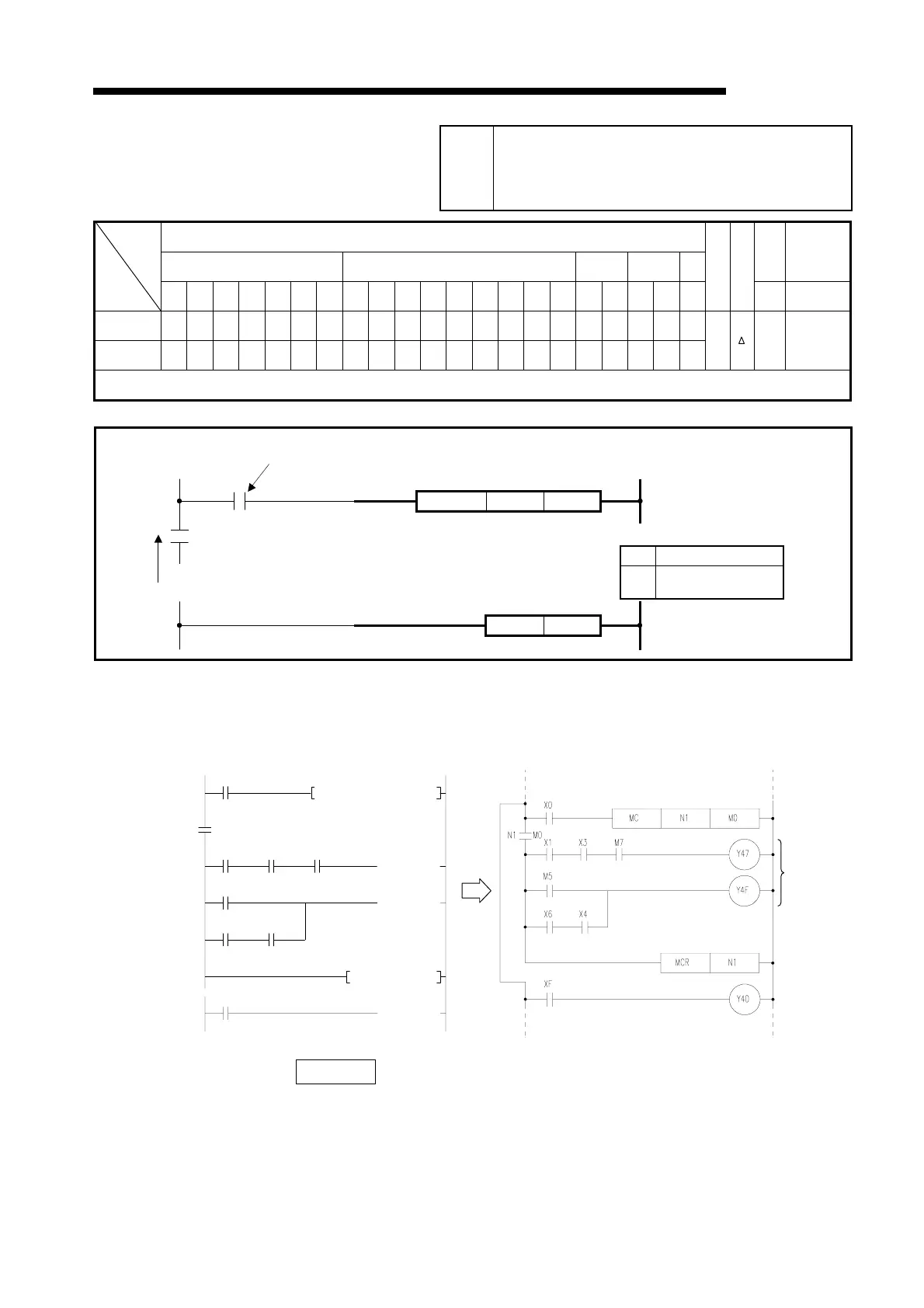 Δ

X0
MC
N1
M0
N1
M0
X1
X3
M7
Y47
M5
Y4F
X6
X4
MCR
N1
XF
Y40